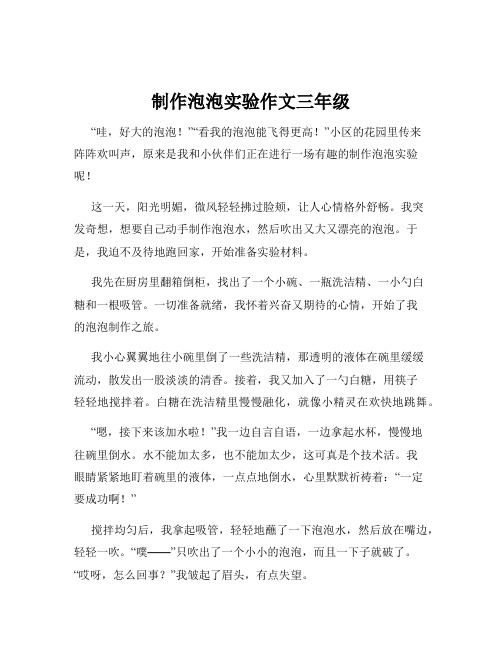 制作泡泡实验作文三年级

“哇，好大的泡泡！”“看我的泡泡能飞得更高！”小区的花园里传来阵阵欢叫声，原来是我和小伙伴们正在进行一场有趣的制作泡泡实验呢！

这一天，阳光明媚，微风轻轻拂过脸颊，让人心情格外舒畅。我突发奇想，想要自己动手制作泡泡水，然后吹出又大又漂亮的泡泡。于是，我迫不及待地跑回家，开始准备实验材料。

我先在厨房里翻箱倒柜，找出了一个小碗、一瓶洗洁精、一小勺白糖和一根吸管。一切准备就绪，我怀着兴奋又期待的心情，开始了我的泡泡制作之旅。

我小心翼翼地往小碗里倒了一些洗洁精，那透明的液体在碗里缓缓流动，散发出一股淡淡的清香。接着，我又加入了一勺白糖，用筷子轻轻地搅拌着。白糖在洗洁精里慢慢融化，就像小精灵在欢快地跳舞。

“嗯，接下来该加水啦！”我一边自言自语，一边拿起水杯，慢慢地往碗里倒水。水不能加太多，也不能加太少，这可真是个技术活。我眼睛紧紧地盯着碗里的液体，一点点地倒水，心里默默祈祷着：“一定要成功啊！”

搅拌均匀后，我拿起吸管，轻轻地蘸了一下泡泡水，然后放在嘴边，轻轻一吹。“噗——”只吹出了一个小小的泡泡，而且一下子就破了。“哎呀，怎么回事？”我皱起了眉头，有点失望。